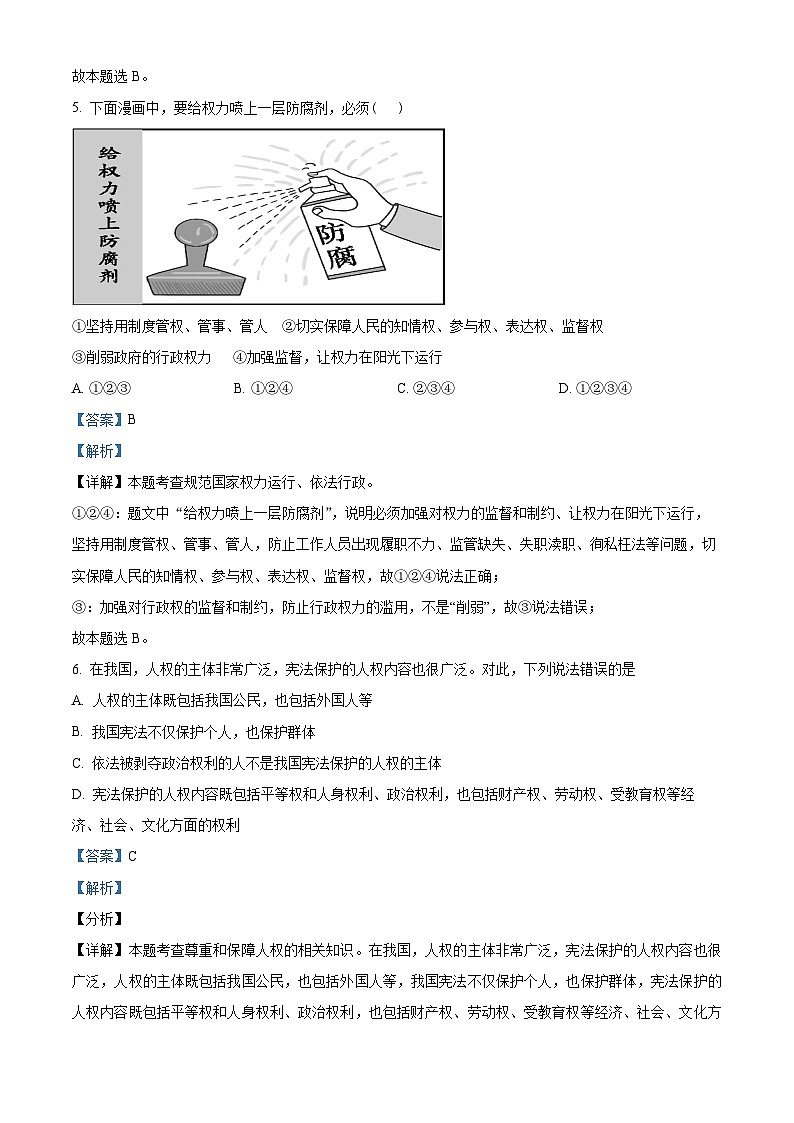 故本题选 B。

5. 下面漫画中，要给权力喷上一层防腐剂，必须（　）

给权力喷上防腐剂

防腐

①坚持用制度管权、管事、管人　②切实保障人民的知情权、参与权、表达权、监督权

③削弱政府的行政权力　　④加强监督，让权力在阳光下运行

A. ①②③　　B. ①②④　　C. ②③④　　D. ①②③④

【答案】B

【解析】

【详解】本题考查规范国家权力运行、依法行政。

①②④：题文中“给权力喷上一层防腐剂”，说明必须加强对权力的监督和制约、让权力在阳光下运行，坚持用制度管权、管事、管人，防止工作人员出现履职不力、监管缺失、失职渎职、徇私枉法等问题，切实保障人民的知情权、参与权、表达权、监督权，故①②④说法正确；

③：加强对行政权的监督和制约，防止行政权力的滥用，不是“削弱”，故③说法错误；

故本题选 B。

6. 在我国，人权的主体非常广泛，宪法保护的人权内容也很广泛。对此，下列说法错误的是

A. 人权的主体既包括我国公民，也包括外国人等

B. 我国宪法不仅保护个人，也保护群体

C. 依法被剥夺政治权利的人不是我国宪法保护的人权的主体

D. 宪法保护的人权内容既包括平等权和人身权利、政治权利，也包括财产权、劳动权、受教育权等经济、社会、文化方面的权利

【答案】C

【解析】

【分析】

【详解】本题考查尊重和保障人权的相关知识。在我国，人权的主体非常广泛，宪法保护的人权内容也很广泛，人权的主体既包括我国公民，也包括外国人等，我国宪法不仅保护个人，也保护群体，宪法保护的人权内容既包括平等权和人身权利、政治权利，也包括财产权、劳动权、受教育权等经济、社会、文化方